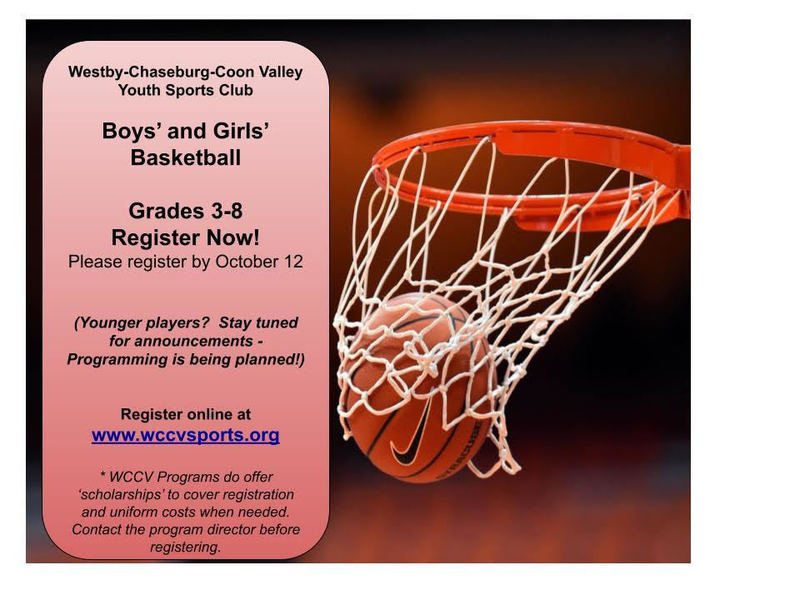 Westby-Chaseburg-Coon Valley
Youth Sports Club

Boys' and Girls'
Basketball

Grades 3-8
Register Now!
Please register by October 12

(Younger players? Stay tuned for announcements - Programming is being planned!)

Register online at
www.wccvsports.org

* WCCV Programs do offer 'scholarships' to cover registration and uniform costs when needed. Contact the program director before registering.